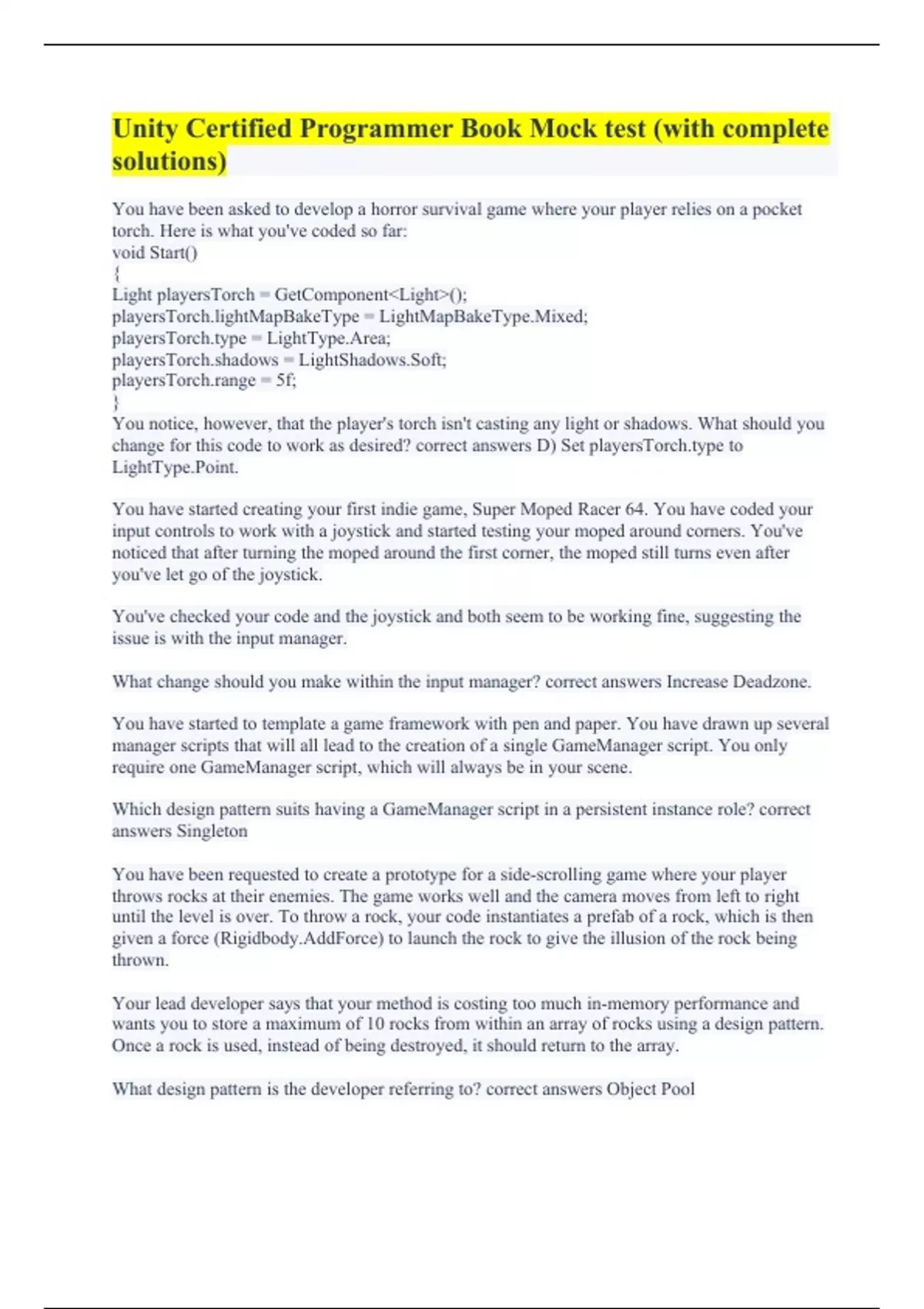 Unity Certified Programmer Book Mock test (with complete solutions)

You have been asked to develop a horror survival game where your player relies on a pocket torch. Here is what you've coded so far:
void Start()
{
Light playersTorch = GetComponent<Light>();
playersTorch.lightMapBakeType = LightMapBakeType.Mixed;
playersTorch.type = LightType.Area;
playersTorch.shadows = LightShadows.Soft;
playersTorch.range = 5f;
}
You notice, however, that the player's torch isn't casting any light or shadows. What should you change for this code to work as desired? correct answers D) Set playersTorch.type to LightType.Point.

You have started creating your first indie game, Super Moped Racer 64. You have coded your input controls to work with a joystick and started testing your moped around corners. You've noticed that after turning the moped around the first corner, the moped still turns even after you've let go of the joystick.

You've checked your code and the joystick and both seem to be working fine, suggesting the issue is with the input manager.

What change should you make within the input manager? correct answers Increase Deadzone.

You have started to template a game framework with pen and paper. You have drawn up several manager scripts that will all lead to the creation of a single GameManager script. You only require one GameManager script, which will always be in your scene.

Which design pattern suits having a GameManager script in a persistent instance role? correct answers Singleton

You have been requested to create a prototype for a side-scrolling game where your player throws rocks at their enemies. The game works well and the camera moves from left to right until the level is over. To throw a rock, your code instantiates a prefab of a rock, which is then given a force (Rigidbody.AddForce) to launch the rock to give the illusion of the rock being thrown.

Your lead developer says that your method is costing too much in-memory performance and wants you to store a maximum of 10 rocks from within an array of rocks using a design pattern. Once a rock is used, instead of being destroyed, it should return to the array.

What design pattern is the developer referring to? correct answers Object Pool